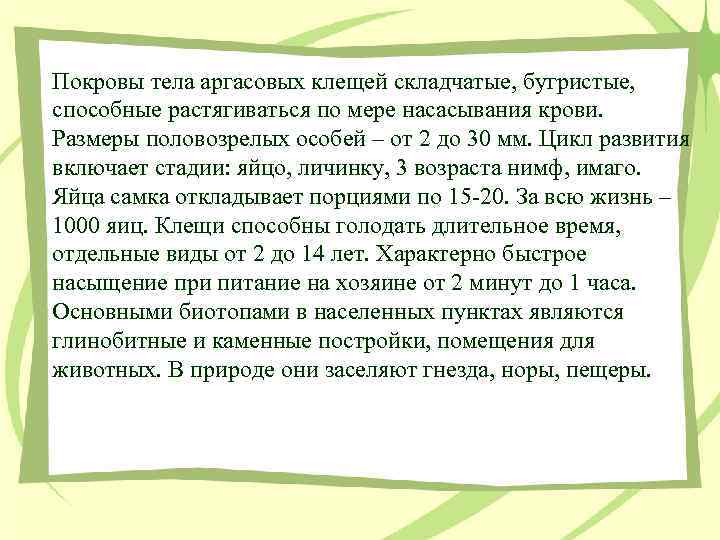 Покровы тела аргасовых клещей складчатые, бугристые, способные растягиваться по мере насасывания крови. Размеры половозрелых особей – от 2 до 30 мм. Цикл развития включает стадии: яйцо, личинку, 3 возраста нимф, имаго. Яйца самка откладывает порциями по 15-20. За всю жизнь – 1000 яиц. Клещи способны голодать длительное время, отдельные виды от 2 до 14 лет. Характерно быстрое насыщение при питание на хозяине от 2 минут до 1 часа. Основными биотопами в населенных пунктах являются глинобитные и каменные постройки, помещения для животных. В природе они заселяют гнезда, норы, пещеры.